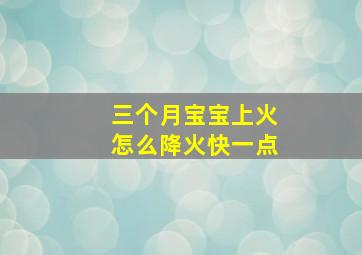 三个月宝宝上火
怎么降火快一点